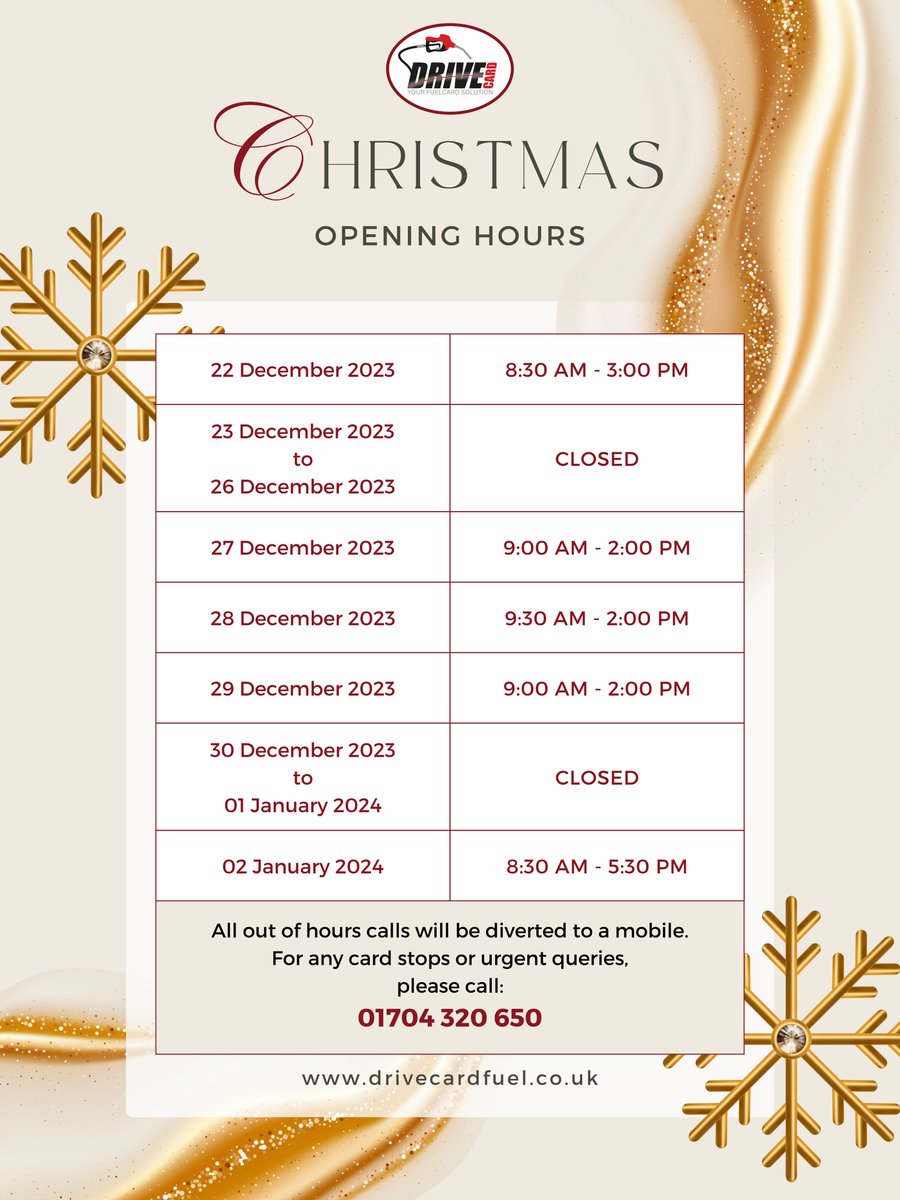 DRIVE CARD
YOUR FUELCARD SOLUTION

CHRISTMAS

OPENING HOURS

| 22 December 2023 | 8:30 AM - 3:00 PM |
|---|---|
| 23 December 2023 to 26 December 2023 | CLOSED |
| 27 December 2023 | 9:00 AM - 2:00 PM |
| 28 December 2023 | 9:30 AM - 2:00 PM |
| 29 December 2023 | 9:00 AM - 2:00 PM |
| 30 December 2023 to 01 January 2024 | CLOSED |
| 02 January 2024 | 8:30 AM - 5:30 PM |

All out of hours calls will be diverted to a mobile. For any card stops or urgent queries, please call:
01704 320 650

www.drivecardfuel.co.uk